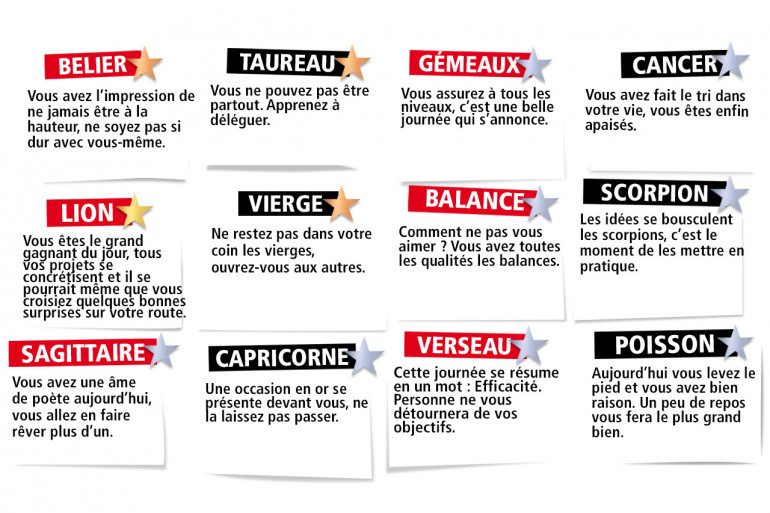 BELIER
Vous avez l'impression de ne jamais être à la hauteur, ne soyez pas si dur avec vous-même.

TAUREAU
Vous ne pouvez pas être partout. Apprenez à déléguer.

GÉMEAUX
Vous assurez à tous les niveaux, c'est une belle journée qui s'annonce.

CANCER
Vous avez fait le tri dans votre vie, vous êtes enfin apaisés.

LION
Vous êtes le grand gagnant du jour, tous vos projets se concrétisent et il se pourrait même que vous croisiez quelques bonnes surprises sur votre route.

VIERGE
Ne restez pas dans votre coin les vierges, ouvrez-vous aux autres.

BALANCE
Comment ne pas vous aimer ? Vous avez toutes les qualités les balances.

SCORPION
Les idées se bousculent les scorpions, c'est le moment de les mettre en pratique.

SAGITTAIRE
Vous avez une âme de poète aujourd'hui, vous allez en faire rêver plus d'un.

CAPRICORNE
Une occasion en or se présente devant vous, ne la laissez pas passer.

VERSEAU
Cette journée se résume en un mot : Efficacité. Personne ne vous détournera de vos objectifs.

POISSON
Aujourd'hui vous levez le pied et vous avez bien raison. Un peu de repos vous fera le plus grand bien.